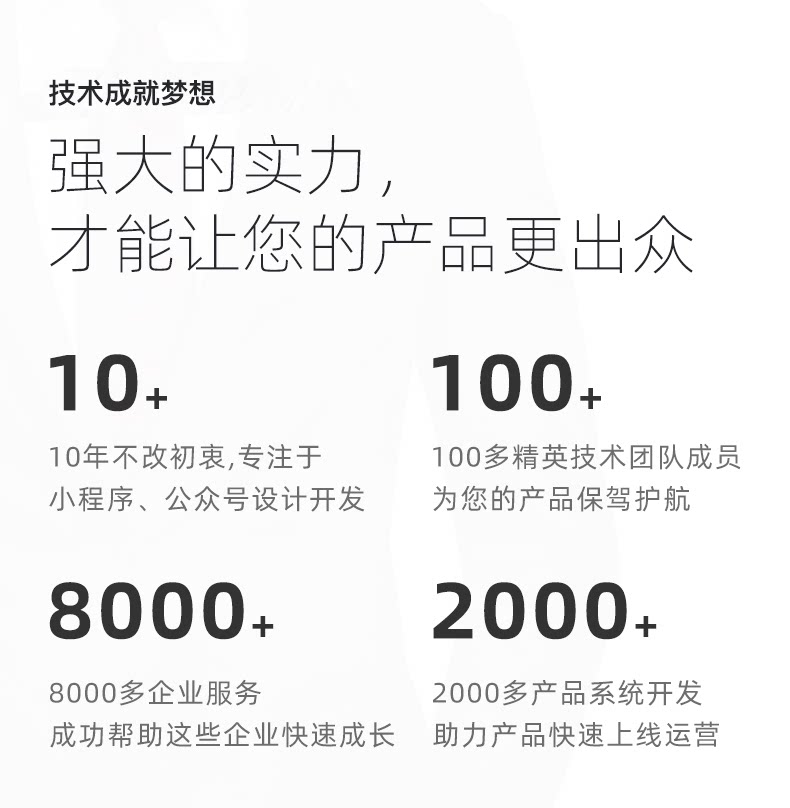 技术成就梦想

强大的实力，
才能让您的产品更出众

10+

10年不改初衷,专注于
小程序、公众号设计开发

100+

100多精英技术团队成员
为您的产品保驾护航

8000+

8000多企业服务
成功帮助这些企业快速成长

2000+

2000多产品系统开发
助力产品快速上线运营